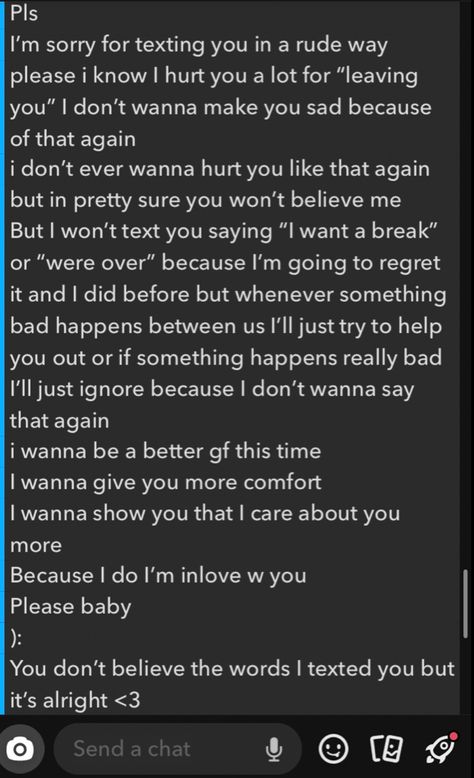 Pls
I'm sorry for texting you in a rude way
please i know I hurt you a lot for "leaving you" I don't wanna make you sad because of that again
i don't ever wanna hurt you like that again
but in pretty sure you won't believe me
But I won't text you saying "I want a break" or "were over" because I'm going to regret it and I did before but whenever something bad happens between us I'll just try to help you out or if something happens really bad I'll just ignore because I don't wanna say that again
i wanna be a better gf this time
I wanna give you more comfort
I wanna show you that I care about you more
Because I do I'm inlove w you
Please baby
):
You don't believe the words I texted you but it's alright <3

Send a chat